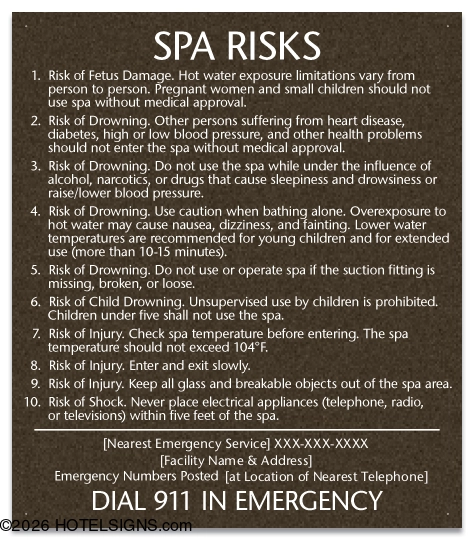 SPA RISKS

1. Risk of Fetus Damage. Hot water exposure limitations vary from person to person. Pregnant women and small children should not use spa without medical approval.

2. Risk of Drowning. Other persons suffering from heart disease, diabetes, high or low blood pressure, and other health problems should not enter the spa without medical approval.

3. Risk of Drowning. Do not use the spa while under the influence of alcohol, narcotics, or drugs that cause sleepiness and drowsiness or raise/lower blood pressure.

4. Risk of Drowning. Use caution when bathing alone. Overexposure to hot water may cause nausea, dizziness, and fainting. Lower water temperatures are recommended for young children and for extended use (more than 10-15 minutes).

5. Risk of Drowning. Do not use or operate spa if the suction fitting is missing, broken, or loose.

6. Risk of Child Drowning. Unsupervised use by children is prohibited. Children under five shall not use the spa.

7. Risk of Injury. Check spa temperature before entering. The spa temperature should not exceed 104°F.

8. Risk of Injury. Enter and exit slowly.

9. Risk of Injury. Keep all glass and breakable objects out of the spa area.

10. Risk of Shock. Never place electrical appliances (telephone, radio, or televisions) within five feet of the spa.

[Nearest Emergency Service] XXX-XXX-XXXX
[Facility Name & Address]
Emergency Numbers Posted [at Location of Nearest Telephone]

DIAL 911 IN EMERGENCY

©2026 HOTELSIGNS.com